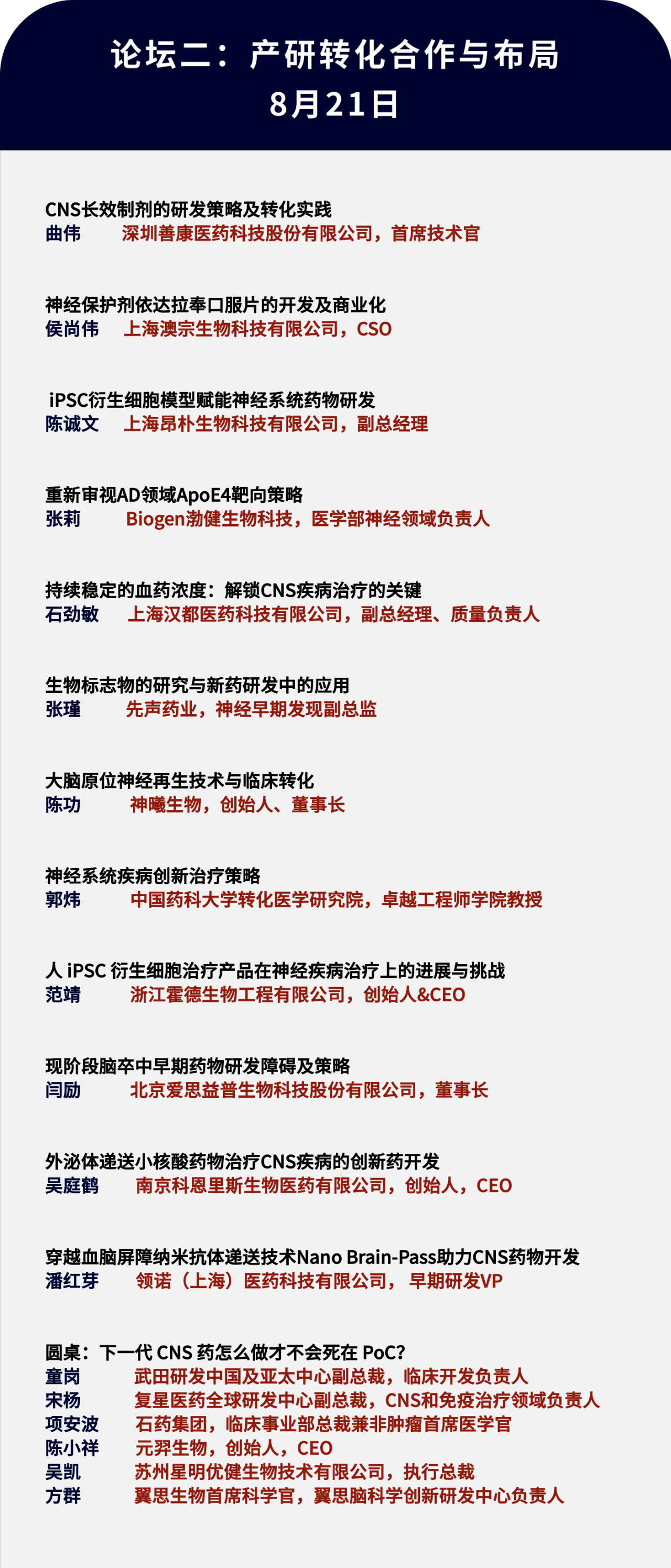 论坛二：产研转化合作与布局
8月21日

CNS长效制剂的研发策略及转化实践
曲伟 深圳善康医药科技股份有限公司，首席技术官

神经保护剂依达拉奉口服片的开发及商业化
侯尚伟 上海澳宗生物科技有限公司，CSO

iPSC衍生细胞模型赋能神经系统药物研发
陈诚文 上海昂朴生物科技有限公司，副总经理

重新审视AD领域ApoE4靶向策略
张莉 Biogen渤健生物科技，医学部神经领域负责人

持续稳定的血药浓度：解锁CNS疾病治疗的关键
石劲敏 上海汉都医药科技有限公司，副总经理、质量负责人

生物标志物的研究与新药研发中的应用
张瑾 先声药业，神经早期发现副总监

大脑原位神经再生技术与临床转化
陈功 神曦生物，创始人、董事长

神经系统疾病创新治疗策略
郭炜 中国药科大学转化医学研究院，卓越工程师学院教授

人iPSC衍生细胞治疗产品在神经疾病治疗上的进展与挑战
范靖 浙江霍德生物工程有限公司，创始人&CEO

现阶段脑卒中早期药物研发障碍及策略
闫励 北京爱思益普生物科技股份有限公司，董事长

外泌体递送小核酸药物治疗CNS疾病的创新药开发
吴庭鹤 南京科恩里斯生物医药有限公司，创始人，CEO

穿越血脑屏障纳米抗体递送技术Nano Brain-Pass助力CNS药物开发
潘红芽 领诺（上海）医药科技有限公司， 早期研发VP

圆桌：下一代CNS药怎么做才不会死在PoC?
童岗 武田研发中国及亚太中心副总裁，临床开发负责人
宋杨 复星医药全球研发中心副总裁，CNS和免疫治疗领域负责人
项安波 石药集团，临床事业部总裁兼非肿瘤首席医学官
陈小祥 元羿生物，创始人，CEO
吴凯 苏州星明优健生物技术有限公司，执行总裁
方群 翼思生物首席科学官，翼思脑科学创新研发中心负责人